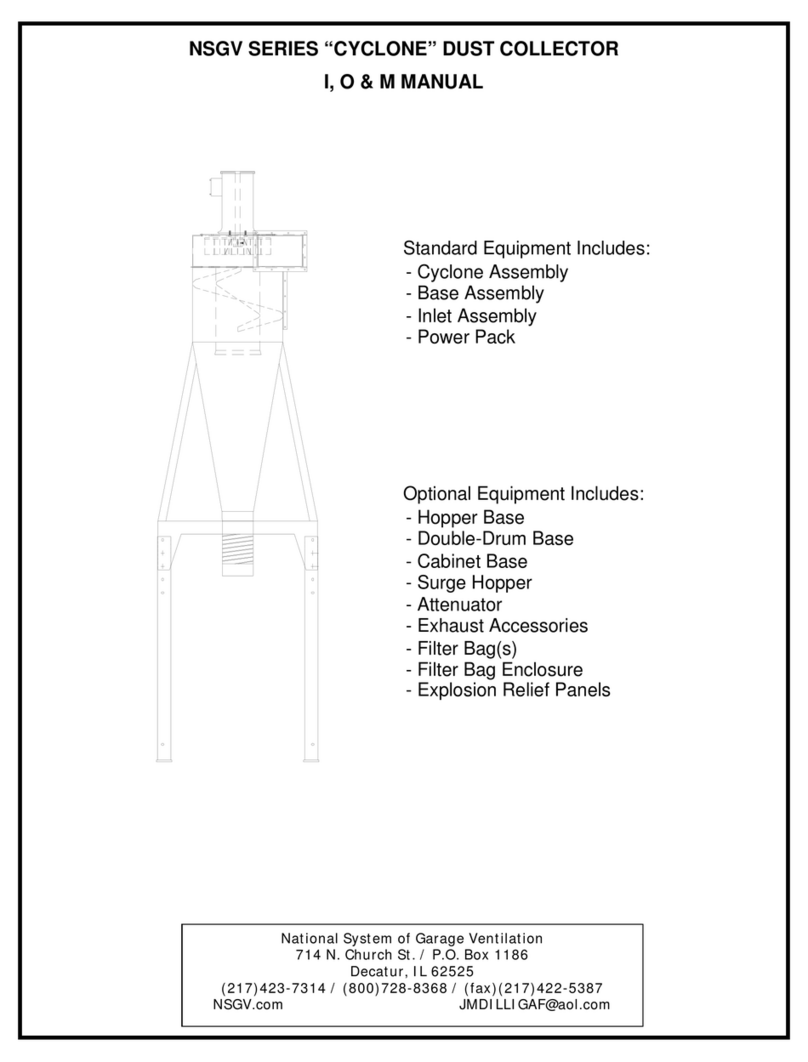 NSGV SERIES “CYCLONE” DUST COLLECTOR
I, O & M MANUAL

Standard Equipment Includes:
- Cyclone Assembly
- Base Assembly
- Inlet Assembly
- Power Pack

Optional Equipment Includes:
- Hopper Base
- Double-Drum Base
- Cabinet Base
- Surge Hopper
- Attenuator
- Exhaust Accessories
- Filter Bag(s)
- Filter Bag Enclosure
- Explosion Relief Panels

National System of Garage Ventilation
714 N. Church St. / P.O. Box 1186
Decatur, IL 62525
(217)423-7314 / (800)728-8368 / (fax)(217)422-5387
NSGV.com JMDILLIGAF@aol.com